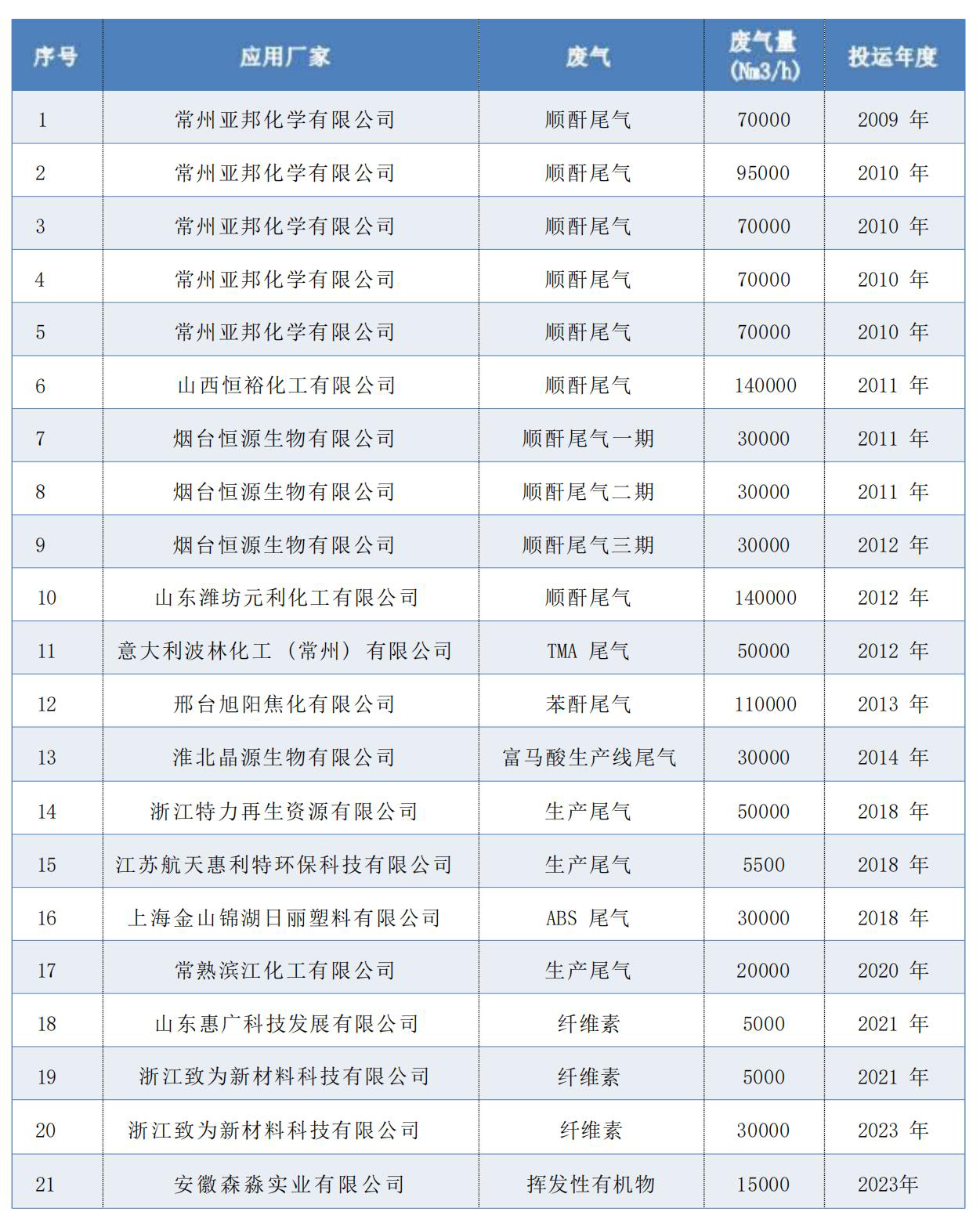 | 序号 | 应用厂家 | 废气 | 废气量 (Nm3/h) | 投运年度 |
|---|---|---|---|---|
| 1 | 常州亚邦化学有限公司 | 顺酐尾气 | 70000 | 2009 年 |
| 2 | 常州亚邦化学有限公司 | 顺酐尾气 | 95000 | 2010 年 |
| 3 | 常州亚邦化学有限公司 | 顺酐尾气 | 70000 | 2010 年 |
| 4 | 常州亚邦化学有限公司 | 顺酐尾气 | 70000 | 2010 年 |
| 5 | 常州亚邦化学有限公司 | 顺酐尾气 | 70000 | 2010 年 |
| 6 | 山西恒裕化工有限公司 | 顺酐尾气 | 140000 | 2011 年 |
| 7 | 烟台恒源生物有限公司 | 顺酐尾气一期 | 30000 | 2011 年 |
| 8 | 烟台恒源生物有限公司 | 顺酐尾气二期 | 30000 | 2011 年 |
| 9 | 烟台恒源生物有限公司 | 顺酐尾气三期 | 30000 | 2012 年 |
| 10 | 山东潍坊元利化工有限公司 | 顺酐尾气 | 140000 | 2012 年 |
| 11 | 意大利波林化工（常州）有限公司 | TMA 尾气 | 50000 | 2012 年 |
| 12 | 邢台旭阳焦化有限公司 | 苯酐尾气 | 110000 | 2013 年 |
| 13 | 淮北晶源生物有限公司 | 富马酸生产线尾气 | 30000 | 2014 年 |
| 14 | 浙江特力再生资源有限公司 | 生产尾气 | 50000 | 2018 年 |
| 15 | 江苏航天惠利特环保科技有限公司 | 生产尾气 | 5500 | 2018 年 |
| 16 | 上海金山锦湖日丽塑料有限公司 | ABS 尾气 | 30000 | 2018 年 |
| 17 | 常熟滨江化工有限公司 | 生产尾气 | 20000 | 2020 年 |
| 18 | 山东惠广科技发展有限公司 | 纤维素 | 5000 | 2021 年 |
| 19 | 浙江致为新材料科技有限公司 | 纤维素 | 5000 | 2021 年 |
| 20 | 浙江致为新材料科技有限公司 | 纤维素 | 30000 | 2023 年 |
| 21 | 安徽森淼实业有限公司 | 挥发性有机物 | 15000 | 2023年 |